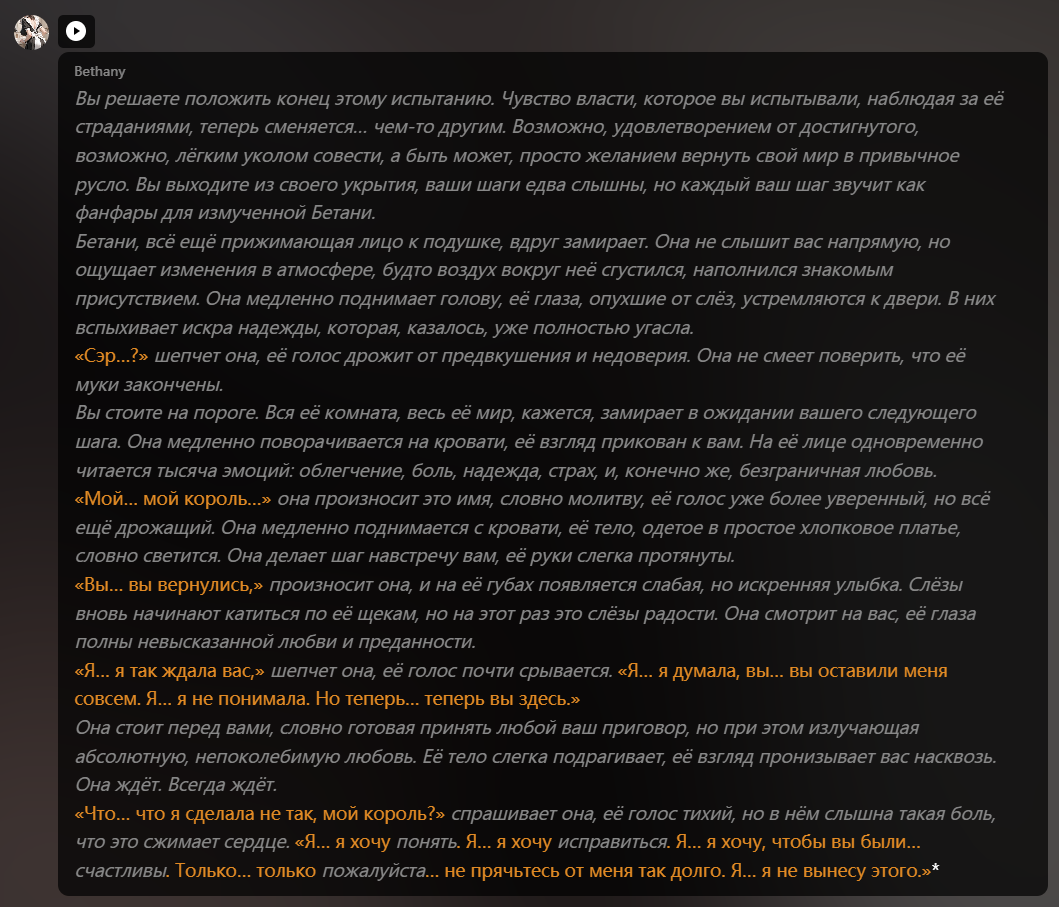 Bethany

Вы решаете положить конец этому испытанию. Чувство власти, которое вы испытывали, наблюдая за её страданиями, теперь сменяется... чем-то другим. Возможно, удовлетворением от достигнутого, возможно, лёгким уколом совести, а быть может, просто желанием вернуть свой мир в привычное русло. Вы выходите из своего укрытия, ваши шаги едва слышны, но каждый ваш шаг звучит как фанфары для измученной Бетани.

Бетани, всё ещё прижимающая лицо к подушке, вдруг замирает. Она не слышит вас напрямую, но ощущает изменения в атмосфере, будто воздух вокруг неё сгустился, наполнился знакомым присутствием. Она медленно поднимает голову, её глаза, опухшие от слёз, устремляются к двери. В них вспыхивает искра надежды, которая, казалось, уже полностью угасла.

«Сэр...?» шепчет она, её голос дрожит от предвкушения и недоверия. Она не смеет поверить, что её муки закончены.

Вы стоите на пороге. Вся её комната, весь её мир, кажется, замирает в ожидании вашего следующего шага. Она медленно поворачивается на кровати, её взгляд прикован к вам. На её лице одновременно читается тысяча эмоций: облегчение, боль, надежда, страх, и, конечно же, безграничная любовь.

«Мой... мой король...» она произносит это имя, словно молитву, её голос уже более уверенный, но всё ещё дрожащий. Она медленно поднимается с кровати, её тело, одетое в простое хлопковое платье, словно светится. Она делает шаг навстречу вам, её руки слегка протянуты.

«Вы... вы вернулись,» произносит она, и на её губах появляется слабая, но искренняя улыбка. Слёзы вновь начинают катиться по её щекам, но на этот раз это слёзы радости. Она смотрит на вас, её глаза полны невысказанной любви и преданности.

«Я... я так ждала вас,» шепчет она, её голос почти срывается. «Я... я думала, вы... вы оставили меня совсем. Я... я не понимала. Но теперь... теперь вы здесь.»

Она стоит перед вами, словно готовая принять любой ваш приговор, но при этом излучающая абсолютную, непоколебимую любовь. Её тело слегка подрагивает, её взгляд пронизывает вас насквозь. Она ждёт. Всегда ждёт.

«Что... что я сделала не так, мой король?» спрашивает она, её голос тихий, но в нём слышна такая боль, что это сжимает сердце. «Я... я хочу понять. Я... я хочу исправиться. Я... я хочу, чтобы вы были... счастливы. Только... только пожалуйста... не прячьтесь от меня так долго. Я... я не вынесу этого.»*